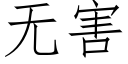 无害